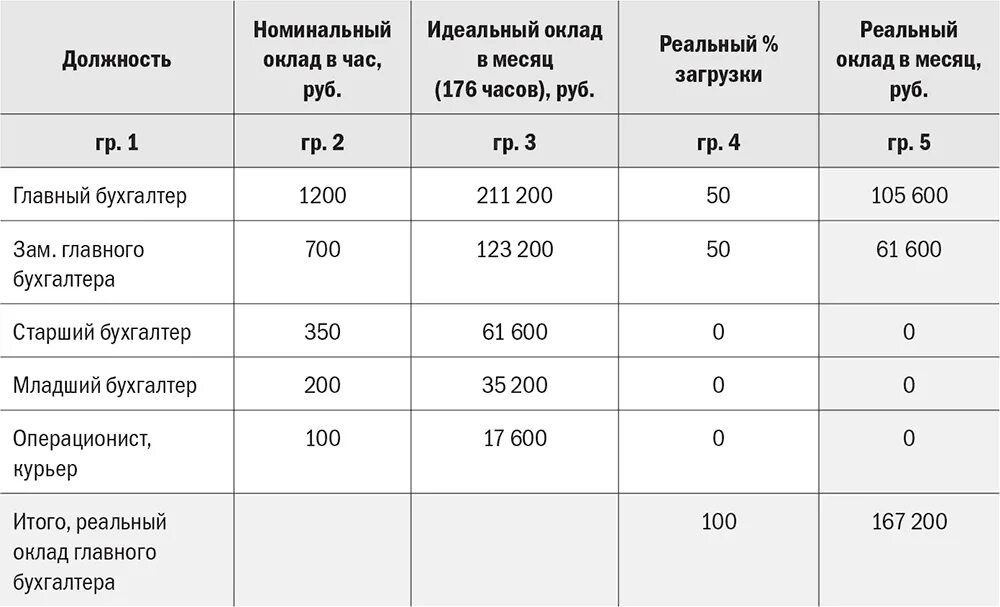 | Должность | Номинальный оклад в час, руб. | Идеальный оклад в месяц (176 часов), руб. | Реальный % загрузки | Реальный оклад в месяц, руб. |
|---|---|---|---|---|
| гр. 1 | гр. 2 | гр. 3 | гр. 4 | гр. 5 |
| Главный бухгалтер | 1200 | 211 200 | 50 | 105 600 |
| Зам. главного бухгалтера | 700 | 123 200 | 50 | 61 600 |
| Старший бухгалтер | 350 | 61 600 | 0 | 0 |
| Младший бухгалтер | 200 | 35 200 | 0 | 0 |
| Операционист, курьер | 100 | 17 600 | 0 | 0 |
| Итого, реальный оклад главного бухгалтера | | | 100 | 167 200 |